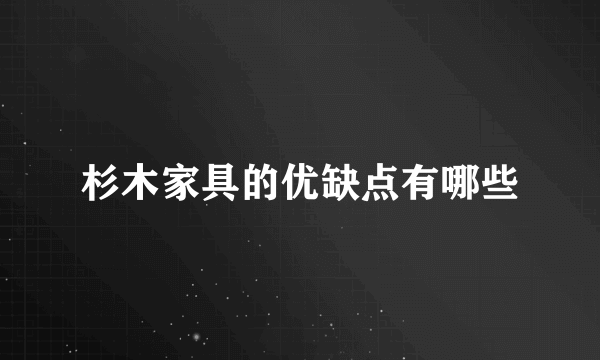 杉木家具的优缺点有哪些